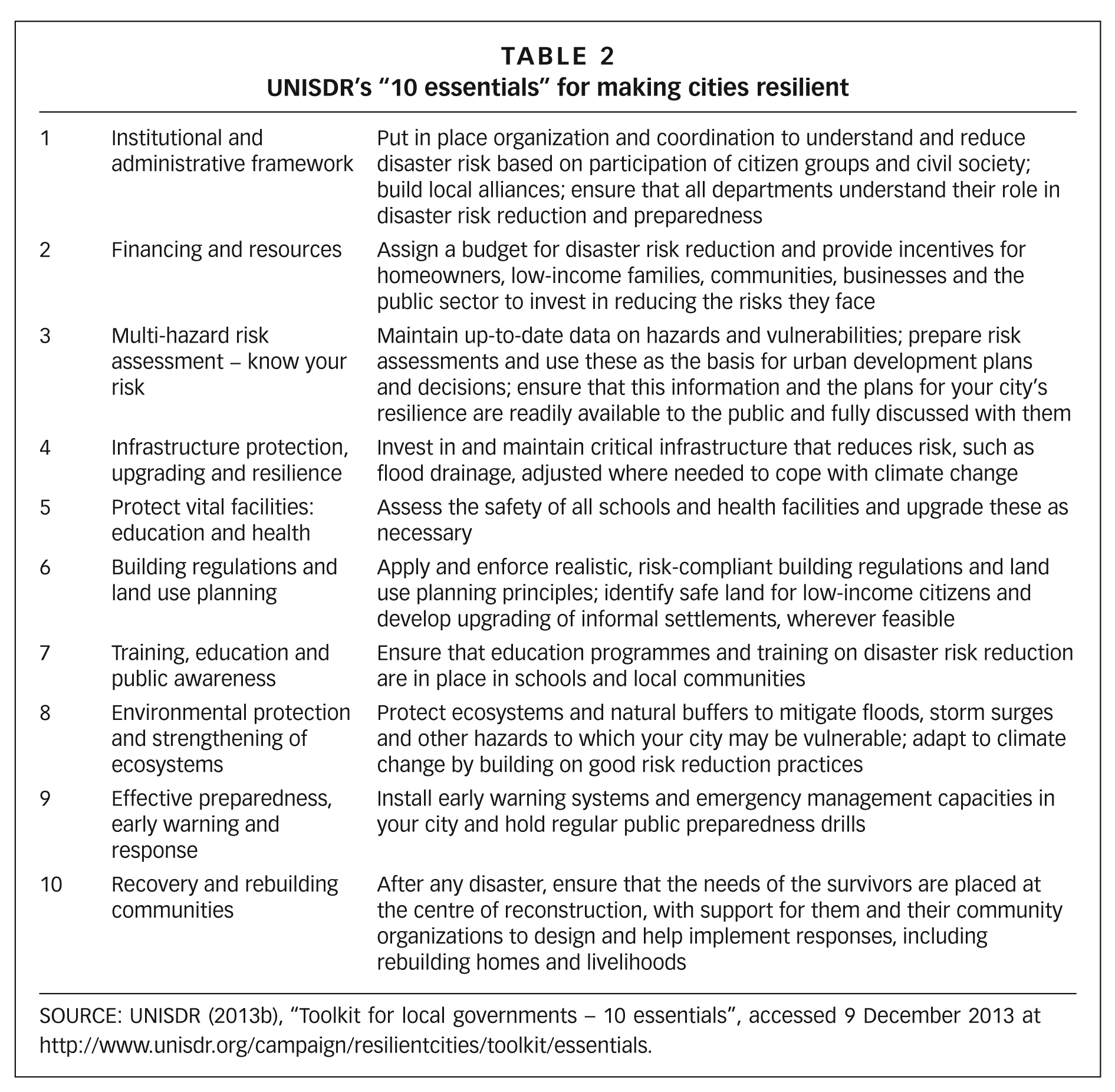 TABLE 2
UNISDR's "10 essentials" for making cities resilient

| 1 | Institutional and administrative framework | Put in place organization and coordination to understand and reduce disaster risk based on participation of citizen groups and civil society; build local alliances; ensure that all departments understand their role in disaster risk reduction and preparedness |
|---|---|---|
| 2 | Financing and resources | Assign a budget for disaster risk reduction and provide incentives for homeowners, low-income families, communities, businesses and the public sector to invest in reducing the risks they face |
| 3 | Multi-hazard risk assessment – know your risk | Maintain up-to-date data on hazards and vulnerabilities; prepare risk assessments and use these as the basis for urban development plans and decisions; ensure that this information and the plans for your city's resilience are readily available to the public and fully discussed with them |
| 4 | Infrastructure protection, upgrading and resilience | Invest in and maintain critical infrastructure that reduces risk, such as flood drainage, adjusted where needed to cope with climate change |
| 5 | Protect vital facilities: education and health | Assess the safety of all schools and health facilities and upgrade these as necessary |
| 6 | Building regulations and land use planning | Apply and enforce realistic, risk-compliant building regulations and land use planning principles; identify safe land for low-income citizens and develop upgrading of informal settlements, wherever feasible |
| 7 | Training, education and public awareness | Ensure that education programmes and training on disaster risk reduction are in place in schools and local communities |
| 8 | Environmental protection and strengthening of ecosystems | Protect ecosystems and natural buffers to mitigate floods, storm surges and other hazards to which your city may be vulnerable; adapt to climate change by building on good risk reduction practices |
| 9 | Effective preparedness, early warning and response | Install early warning systems and emergency management capacities in your city and hold regular public preparedness drills |
| 10 | Recovery and rebuilding communities | After any disaster, ensure that the needs of the survivors are placed at the centre of reconstruction, with support for them and their community organizations to design and help implement responses, including rebuilding homes and livelihoods |

SOURCE: UNISDR (2013b), "Toolkit for local governments – 10 essentials", accessed 9 December 2013 at http://www.unisdr.org/campaign/resilientcities/toolkit/essentials.